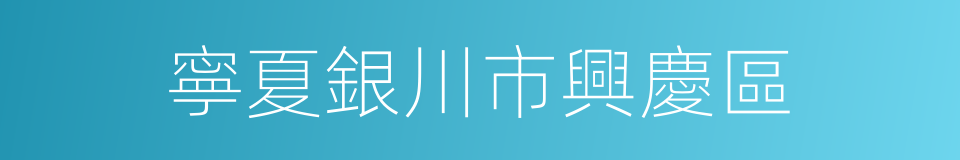 寧夏銀川市興慶區